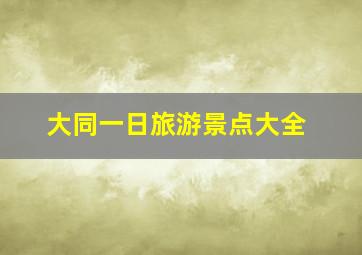 大同一日旅游景点大全